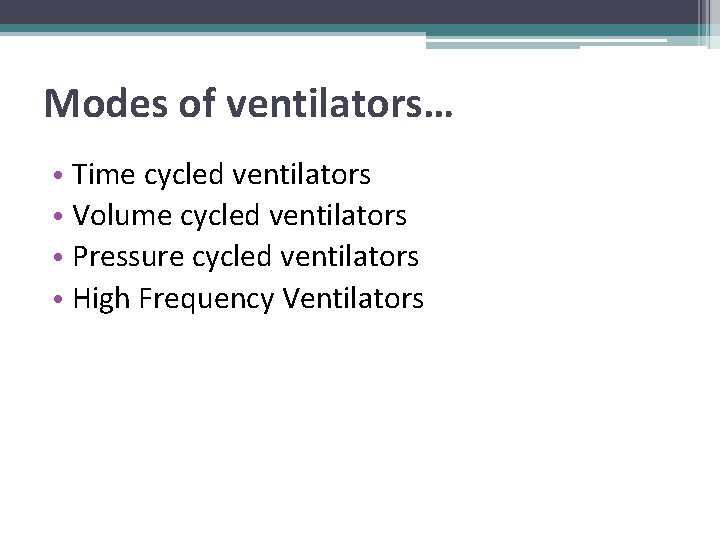 Modes of ventilators…

• Time cycled ventilators
• Volume cycled ventilators
• Pressure cycled ventilators
• High Frequency Ventilators